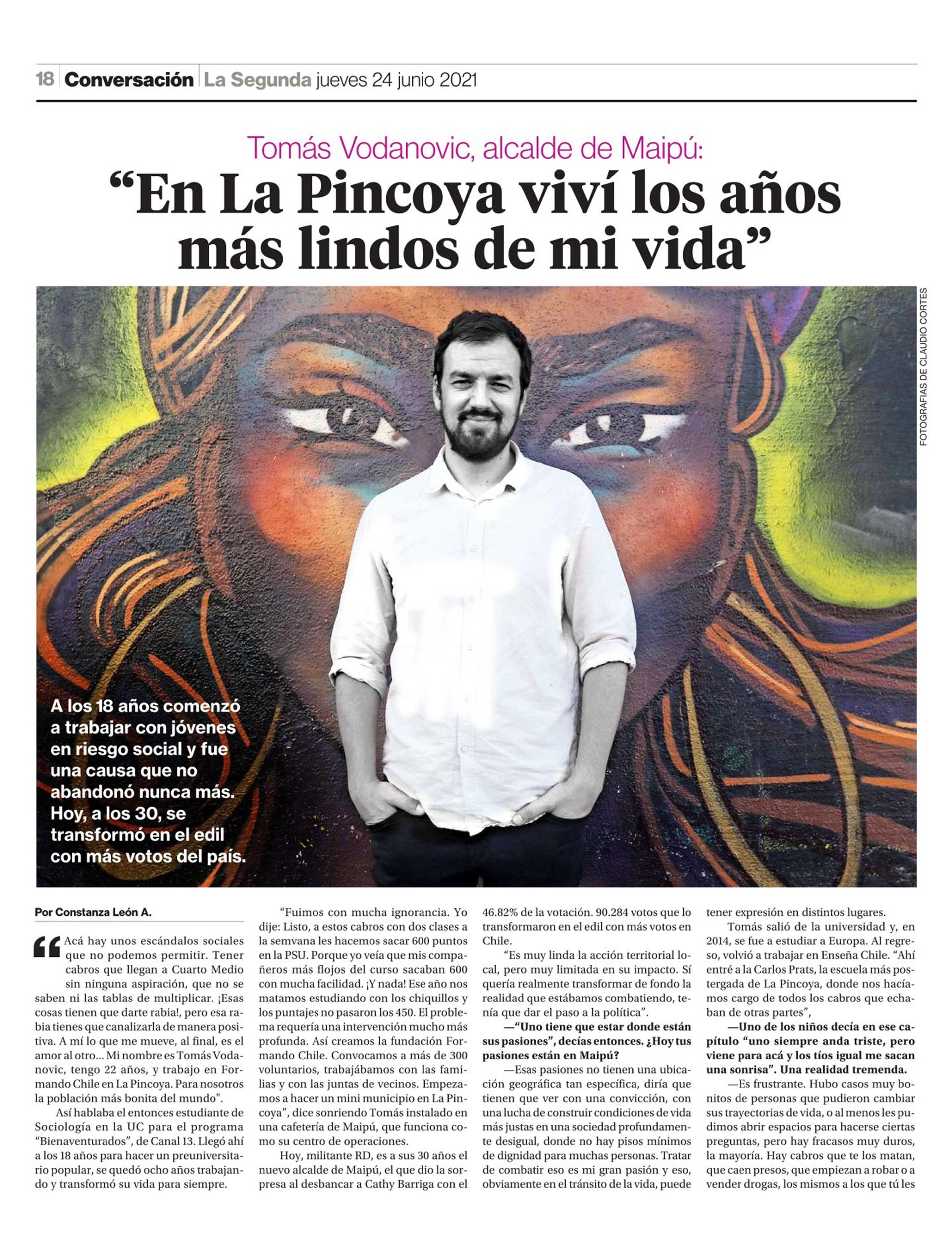 18 Conversación La Segunda jueves 24 junio 2021

Tomás Vodanovic, alcalde de Maipú:

“En La Pincoya viví los años más lindos de mi vida”

FOTOGRAFIAS DE CLAUDIO CORTES

A los 18 años comenzó a trabajar con jóvenes en riesgo social y fue una causa que no abandonó nunca más. Hoy, a los 30, se transformó en el edil con más votos del país.

Por Constanza León A.

“Acá hay unos escándalos sociales que no podemos permitir. Tener cabros que llegan a Cuarto Medio sin ninguna aspiración, que no se saben ni las tablas de multiplicar. ¡Esas cosas tienen que darte rabia!, pero esa rabia tienes que canalizarla de manera positiva. A mí lo que me mueve, al final, es el amor al otro... Mi nombre es Tomás Vodanovic, tengo 22 años, y trabajo en Formando Chile en La Pincoya. Para nosotros la población más bonita del mundo".

Así hablaba el entonces estudiante de Sociología en la UC para el programa “Bienaventurados”, de Canal 13. Llegó ahí a los 18 años para hacer un preuniversitario popular, se quedó ocho años trabajando y transformó su vida para siempre.

“Fuimos con mucha ignorancia. Yo dije: Listo, a estos cabros con dos clases a la semvana les hacemos sacar 600 puntos en la PSU. Porque yo veía que mis compañeros más flojos del curso sacaban 600 con mucha facilidad. ¡Y nada! Ese año nos matamos estudiando con los chiquillos y los puntajes no pasaron los 450. El problema requería una intervención mucho más profunda. Así creamos la fundación Formando Chile. Convocamos a más de 300 voluntarios, trabajábamos con las familias y con las juntas de vecinos. Empezamos a hacer un mini municipio en La Pincoya”, dice sonriendo Tomás instalado en una cafetería de Maipú, que funciona como su centro de operaciones.

Hoy, militante RD, es a sus 30 años el nuevo alcalde de Maipú, el que dio la sorpresa al desbancar a Cathy Barriga con el 46.82% de la votación. 90.284 votos que lo transformaron en el edil con más votos en Chile.

“Es muy linda la acción territorial local, pero muy limitada en su impacto. Sí quería realmente transformar de fondo la realidad que estábamos combatiendo, tenía que dar el paso a la política”.

—“Uno tiene que estar donde están sus pasiones”, decías entonces. ¿Hoy tus pasiones están en Maipú?

—Esas pasiones no tienen una ubicación geográfica tan específica, diría que tienen que ver con una convicción, con una lucha de construir condiciones de vida más justas en una sociedad profundamente desigual, donde no hay pisos mínimos de dignidad para muchas personas. Tratar de combatir eso es mi gran pasión y eso, obviamente en el tránsito de la vida, puede tener expresión en distintos lugares.

Tomás salió de la universidad y, en 2014, se fue a estudiar a Europa. Al regreso, volvió a trabajar en Enseña Chile. “Ahí entré a la Carlos Prats, la escuela más postergada de La Pincoya, donde nos hacíamos cargo de todos los cabros que echaban de otras partes”,

—Uno de los niños decía en ese capítulo “uno siempre anda triste, pero viene para acá y los tíos igual me sacan una sonrisa”. Una realidad tremenda.

—Es frustrante. Hubo casos muy bonitos de personas que pudieron cambiar sus trayectorias de vida, o al menos les pudimos abrir espacios para hacerse ciertas preguntas, pero hay fracasos muy duros, la mayoría. Hay cabros que te los matan, que caen presos, que empiezan a robar o a vender drogas, los mismos a los que tú les